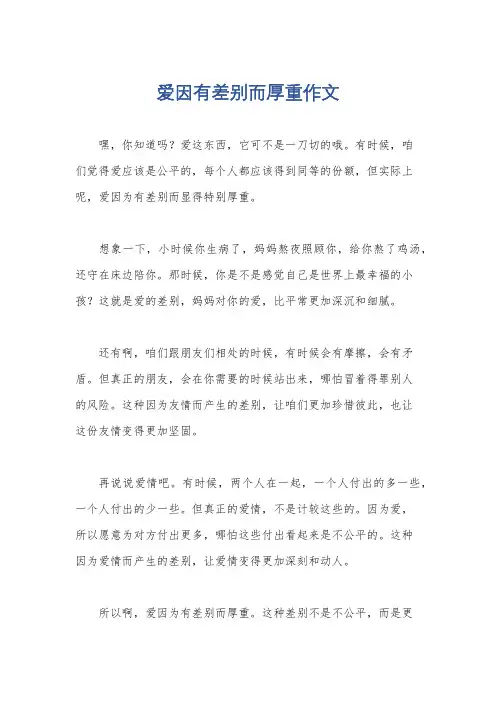 爱因有差别而厚重作文

嘿，你知道吗？爱这东西，它可不是一刀切的哦。有时候，咱们觉得爱应该是公平的，每个人都应该得到同等的份额，但实际上呢，爱因为有差别而显得特别厚重。

想象一下，小时候你生病了，妈妈熬夜照顾你，给你熬了鸡汤，还守在床边陪你。那时候，你是不是感觉自己是世界上最幸福的小孩？这就是爱的差别，妈妈对你的爱，比平常更加深沉和细腻。

还有啊，咱们跟朋友们相处的时候，有时候会有摩擦，会有矛盾。但真正的朋友，会在你需要的时候站出来，哪怕冒着得罪别人的风险。这种因为友情而产生的差别，让咱们更加珍惜彼此，也让这份友情变得更加坚固。

再说说爱情吧。有时候，两个人在一起，一个人付出的多一些，一个人付出的少一些。但真正的爱情，不是计较这些的。因为爱，所以愿意为对方付出更多，哪怕这些付出看起来是不公平的。这种因为爱情而产生的差别，让爱情变得更加深刻和动人。

所以啊，爱因为有差别而厚重。这种差别不是不公平，而是更